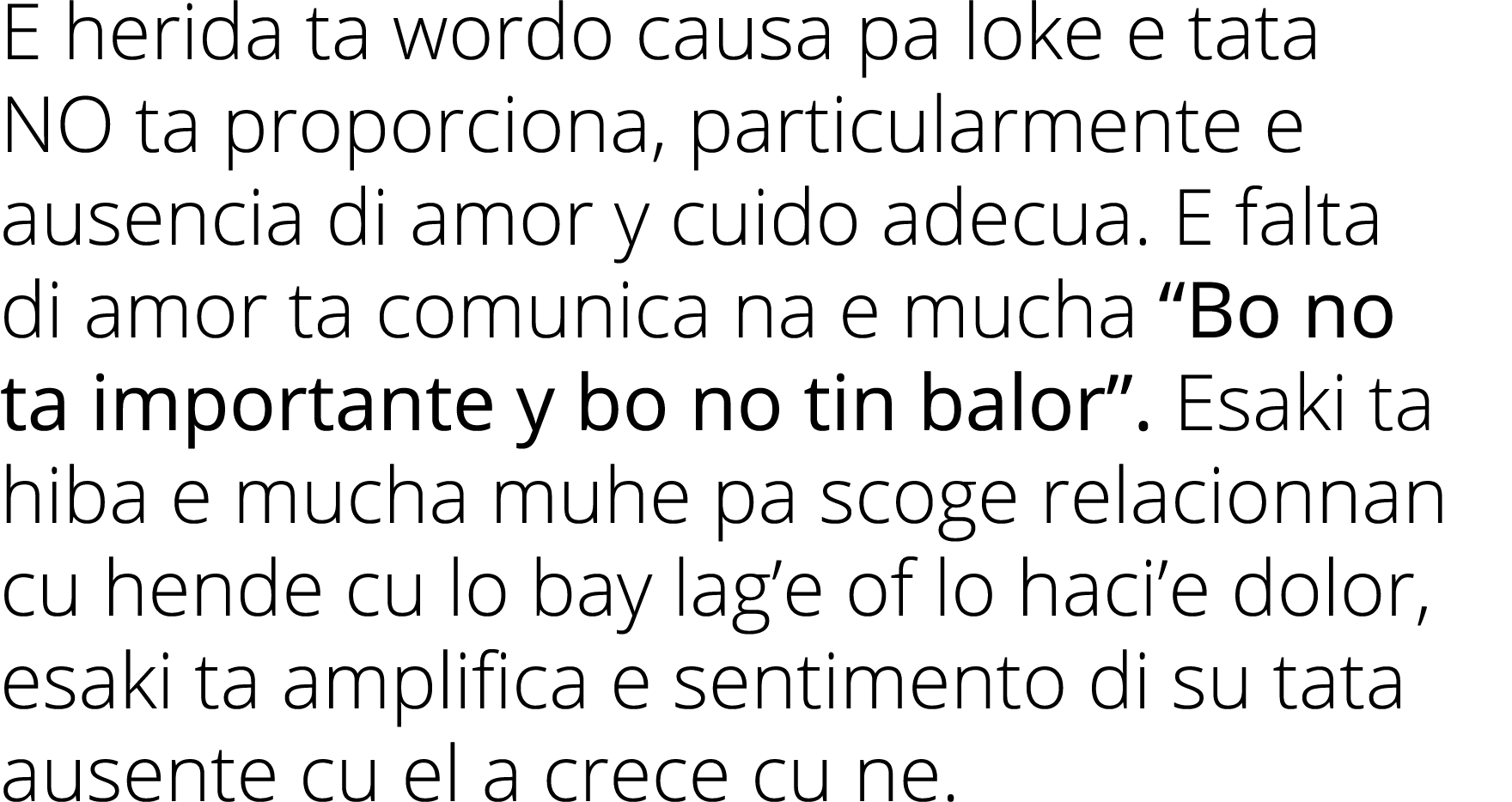 E herida ta wordo causa pa loke e tata NO ta proporciona, particularmente e ausencia di amor y cuido adecua. E falta di amor ta comunica na e mucha “Bo no ta importante y bo no tin balor”. Esaki ta hiba e mucha muhe pa scoge relacionnan cu hende cu lo bay lag’e of lo haci’e dolor, esaki ta amplifica e sentimento di su tata ausente cu el a crece cu ne.